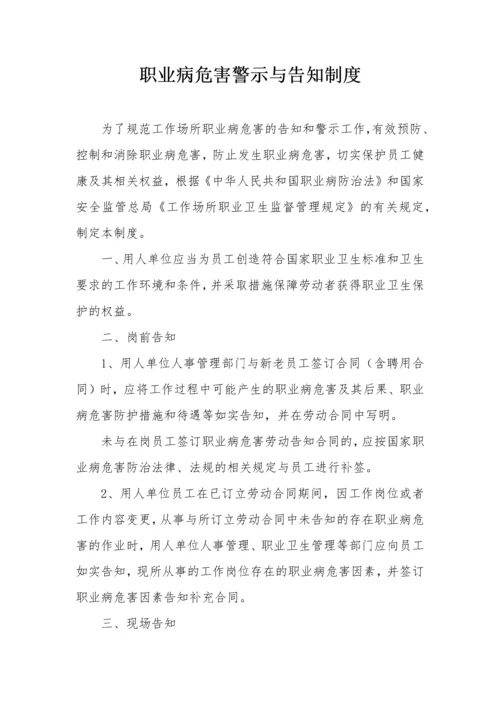 职业病危害警示与告知制度

为了规范工作场所职业病危害的告知和警示工作，有效预防、控制和消除职业病危害，防止发生职业病危害，切实保护员工健康及其相关权益，根据《中华人民共和国职业病防治法》和国家安全监管总局《工作场所职业卫生监督管理规定》的有关规定，制定本制度。

一、用人单位应当为员工创造符合国家职业卫生标准和卫生要求的工作环境和条件，并采取措施保障劳动者获得职业卫生保护的权益。

二、岗前告知

1、用人单位人事管理部门与新老员工签订合同（含聘用合同）时，应将工作过程中可能产生的职业病危害及其后果、职业病危害防护措施和待遇等如实告知，并在劳动合同中写明。

未与在岗员工签订职业病危害劳动告知合同的，应按国家职业病危害防治法律、法规的相关规定与员工进行补签。

2、用人单位员工在已订立劳动合同期间，因工作岗位或者工作内容变更，从事与所订立劳动合同中未告知的存在职业病危害的作业时，用人单位人事管理、职业卫生管理等部门应向员工如实告知，现所从事的工作岗位存在的职业病危害因素，并签订职业病危害因素告知补充合同。

三、现场告知